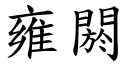 雍閼